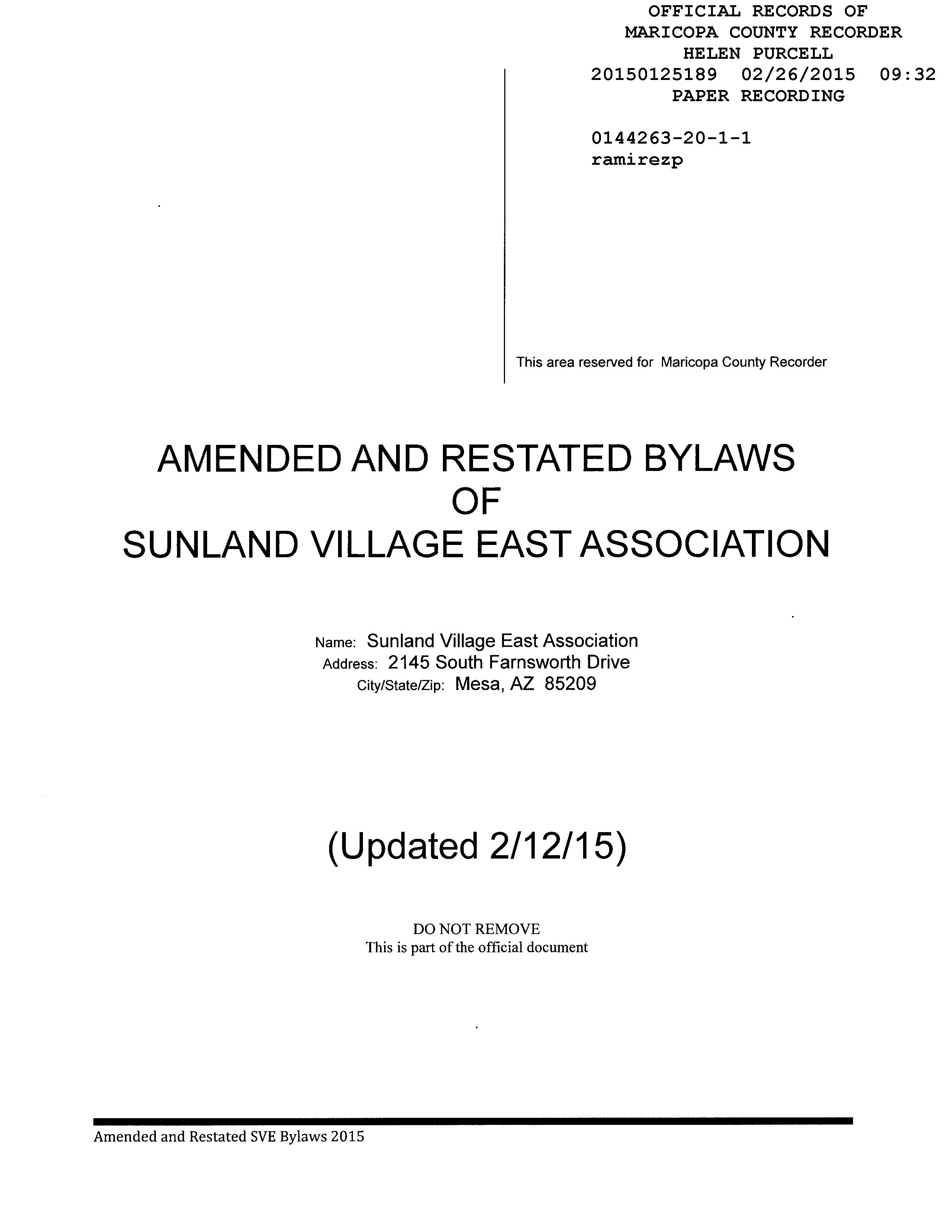 OFFICIAL RECORDS OF
MARICOPA COUNTY RECORDER
HELEN PURCELL
20150125189 02/26/2015 09:32
PAPER RECORDING

0144263-20-1-1
ramirezp

This area reserved for Maricopa County Recorder

AMENDED AND RESTATED BYLAWS
OF
SUNLAND VILLAGE EAST ASSOCIATION

Name: Sunland Village East Association
Address: 2145 South Farnsworth Drive
City/State/Zip: Mesa, AZ 85209

(Updated 2/12/15)

DO NOT REMOVE
This is part of the official document

Amended and Restated SVE Bylaws 2015